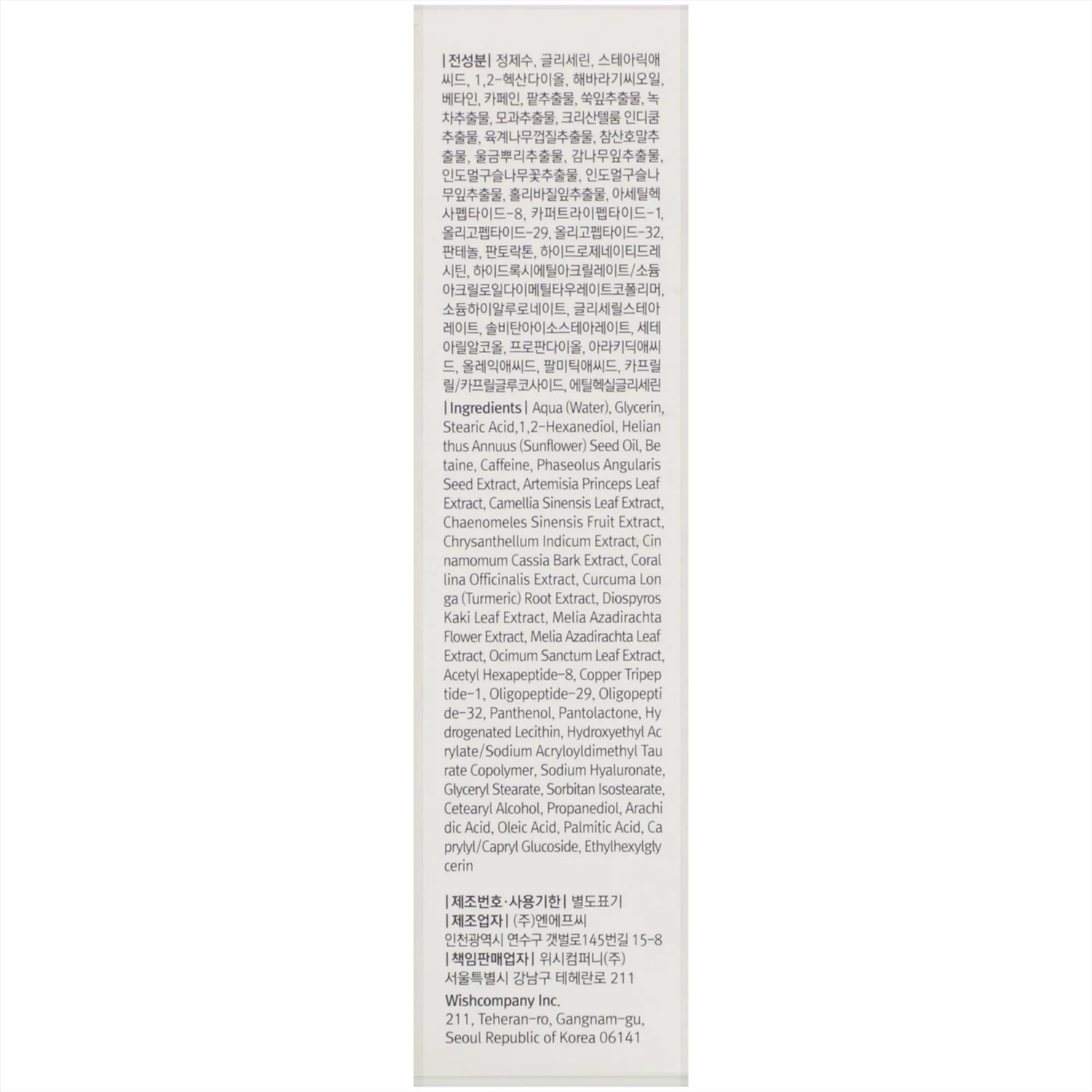 | 전성분 | 정제수, 글리세린, 스테아릭애씨드, 1,2-헥산다이올, 해바라기씨오일, 베타인, 카페인, 팥추출물, 쑥잎추출물, 녹차추출물, 모과추출물, 크리산텔룸 인디쿰추출물, 육계나무껍질추출물, 참산호말추출물, 울금뿌리추출물, 감나무잎추출물, 인도멀구슬나무꽃추출물, 인도멀구슬나무잎추출물, 홀리바질잎추출물, 아세틸헥사펩타이드-8, 카퍼트라이펩타이드-1, 올리고펩타이드-29, 올리고펩타이드-32, 판테놀, 판토락톤, 하이드로제네이티드레시틴, 하이드록시에틸아크릴레이트/소듐아크릴로일다이메틸타우레이트코폴리머, 소듐하이알루로네이트, 글리세릴스테아레이트, 솔비탄아이소스테아레이트, 세테아릴알코올, 프로판다이올, 아라키딕애씨드, 올레익애씨드, 팔미틱애씨드, 카프릴릴/카프릴글루코사이드, 에틸헥실글리세린

| Ingredients | Aqua (Water), Glycerin, Stearic Acid,1,2-Hexanediol, Helianthus Annuus (Sunflower) Seed Oil, Betaine, Caffeine, Phaseolus Angularis Seed Extract, Artemisia Princeps Leaf Extract, Camellia Sinensis Leaf Extract, Chaenomeles Sinensis Fruit Extract, Chrysanthellum Indicum Extract, Cinnamomum Cassia Bark Extract, Corallina Officinalis Extract, Curcuma Longa (Turmeric) Root Extract, Diospyros Kaki Leaf Extract, Melia Azadirachta Flower Extract, Melia Azadirachta Leaf Extract, Ocimum Sanctum Leaf Extract, Acetyl Hexapeptide-8, Copper Tripeptide-1, Oligopeptide-29, Oligopeptide-32, Panthenol, Pantolactone, Hydrogenated Lecithin, Hydroxyethyl Acrylate/Sodium Acryloyldimethyl Taurate Copolymer, Sodium Hyaluronate, Glyceryl Stearate, Sorbitan Isostearate, Cetearyl Alcohol, Propanediol, Arachidic Acid, Oleic Acid, Palmitic Acid, Caprylyl/Capryl Glucoside, Ethylhexylglycerin

| 제조번호·사용기한 | 별도표기
| 제조업자 | (주)엔에프씨
인천광역시 연수구 갯벌로145번길 15-8
| 책임판매업자 | 위시컴퍼니(주)
서울특별시 강남구 테헤란로 211

Wishcompany Inc.
211, Teheran-ro, Gangnam-gu,
Seoul Republic of Korea 06141